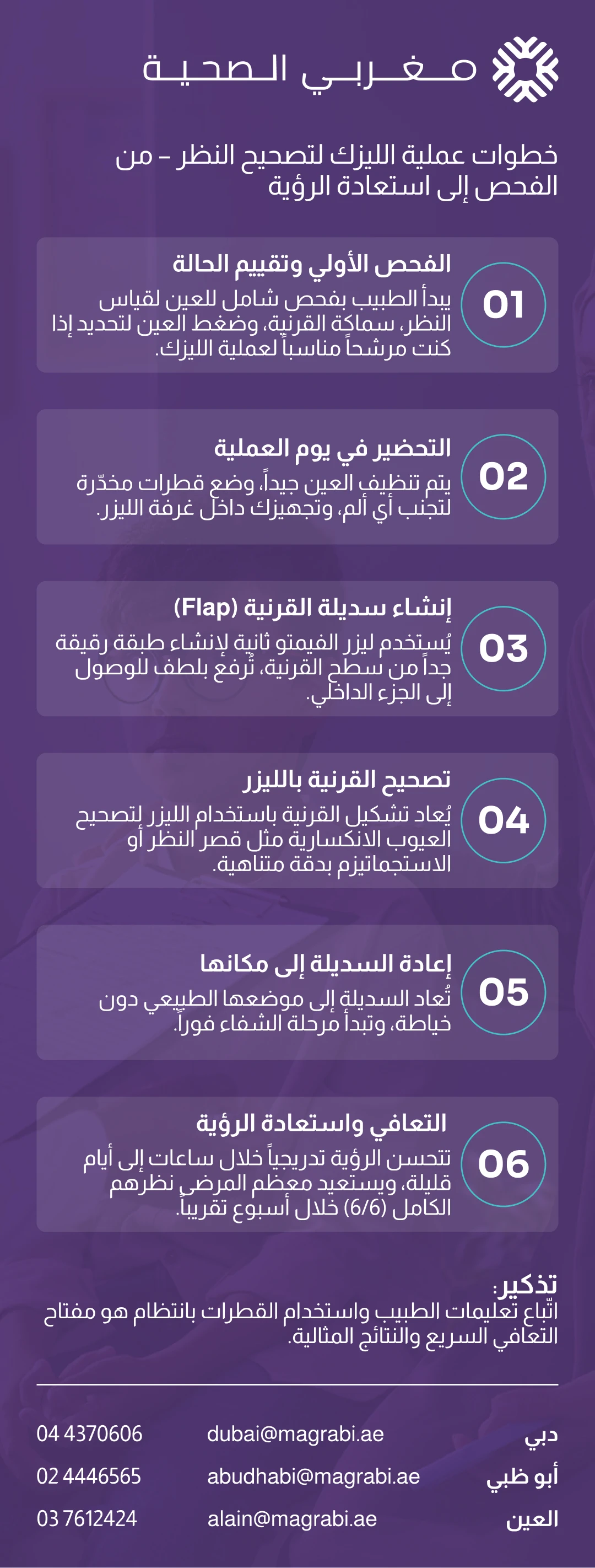 مغربي الصحية

خطوات عملية الليزك لتصحيح النظر – من الفحص إلى استعادة الرؤية

01
الفحص الأولي وتقييم الحالة
يبدأ الطبيب بفحص شامل للعين لقياس النظر، سماكة القرنية، وضغط العين لتحديد إذا كنت مرشحاً مناسباً لعملية الليزك.

02
التحضير في يوم العملية
يتم تنظيف العين جيداً، وضع قطرات مخدّرة لتجنب أي ألم، وتجهيزك داخل غرفة الليزر.

03
إنشاء سديلة القرنية (Flap)
يُستخدم ليزر الفيمتو ثانية لإنشاء طبقة رقيقة جداً من سطح القرنية، تُرفع بلطف للوصول إلى الجزء الداخلي.

04
تصحيح القرنية بالليزر
يُعاد تشكيل القرنية باستخدام الليزر لتصحيح العيوب الانكسارية مثل قصر النظر أو الاستجماتيزم بدقة متناهية.

05
إعادة السديلة إلى مكانها
تُعاد السديلة إلى موضعها الطبيعي دون خياطة، وتبدأ مرحلة الشفاء فوراً.

06
التعافي واستعادة الرؤية
تتحسن الرؤية تدريجياً خلال ساعات إلى أيام قليلة، ويستعيد معظم المرضى نظرهم الكامل (6/6) خلال أسبوع تقريباً.

تذكير:
اتّباع تعليمات الطبيب واستخدام القطرات بانتظام هو مفتاح التعافي السريع والنتائج المثالية.

دبي dubai@magrabi.ae 04 4370606
أبو ظبي abudhabi@magrabi.ae 02 4446565
العين alain@magrabi.ae 03 7612424